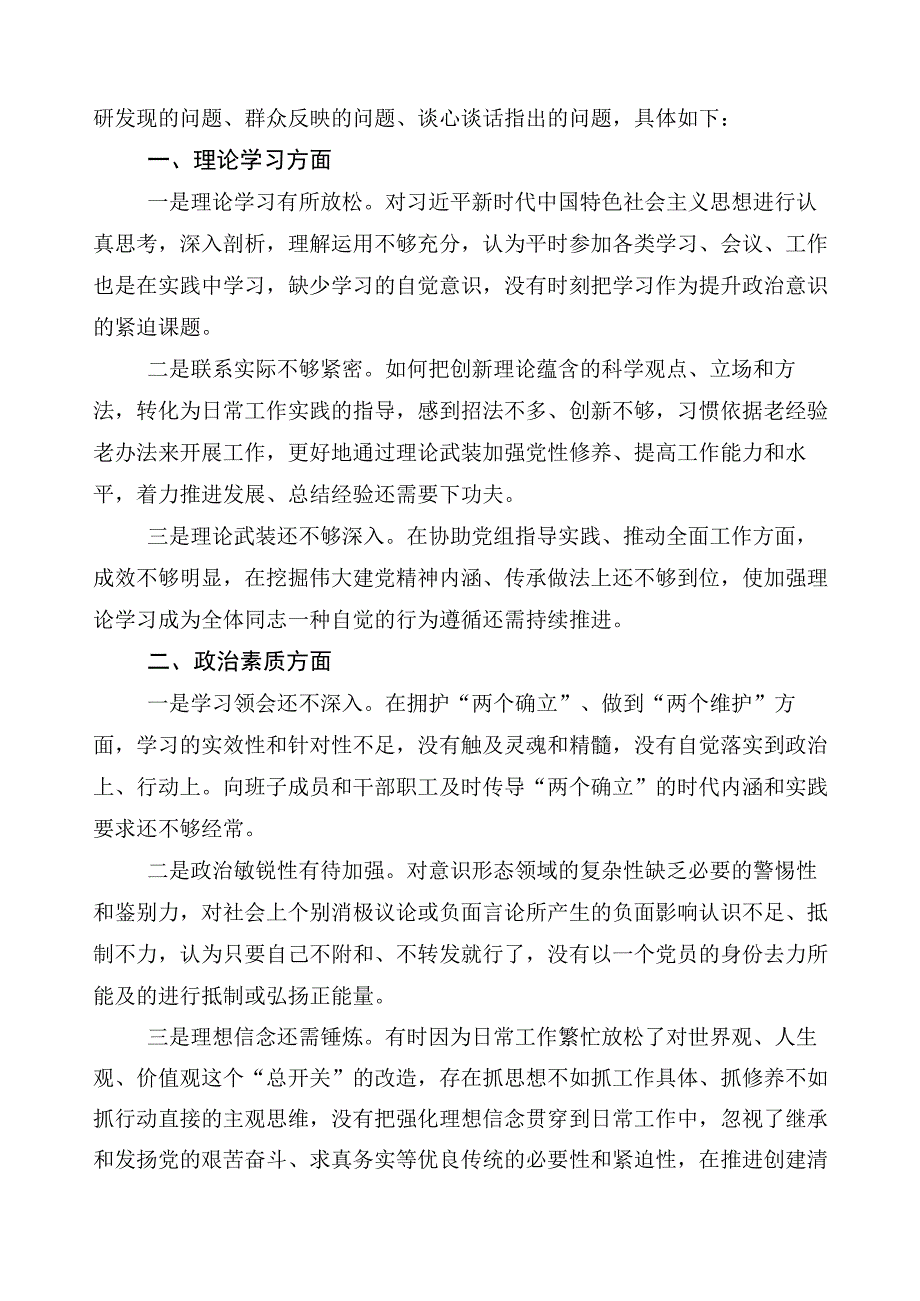 研发现的问题、群众反映的问题、谈心谈话指出的问题，具体如下：

一、理论学习方面

一是理论学习有所放松。对习近平新时代中国特色社会主义思想进行认真思考，深入剖析，理解运用不够充分，认为平时参加各类学习、会议、工作也是在实践中学习，缺少学习的自觉意识，没有时刻把学习作为提升政治意识的紧迫课题。

二是联系实际不够紧密。如何把创新理论蕴含的科学观点、立场和方法，转化为日常工作实践的指导，感到招法不多、创新不够，习惯依据老经验老办法来开展工作，更好地通过理论武装加强党性修养、提高工作能力和水平，着力推进发展、总结经验还需要下功夫。

三是理论武装还不够深入。在协助党组指导实践、推动全面工作方面，成效不够明显，在挖掘伟大建党精神内涵、传承做法上还不够到位，使加强理论学习成为全体同志一种自觉的行为遵循还需持续推进。

二、政治素质方面

一是学习领会还不深入。在拥护“两个确立”、做到“两个维护”方面，学习的实效性和针对性不足，没有触及灵魂和精髓，没有自觉落实到政治上、行动上。向班子成员和干部职工及时传导“两个确立”的时代内涵和实践要求还不够经常。

二是政治敏锐性有待加强。对意识形态领域的复杂性缺乏必要的警惕性和鉴别力，对社会上个别消极议论或负面言论所产生的负面影响认识不足、抵制不力，认为只要自己不附和、不转发就行了，没有以一个党员的身份去力所能及的进行抵制或弘扬正能量。

三是理想信念还需锤炼。有时因为日常工作繁忙放松了对世界观、人生观、价值观这个“总开关”的改造，存在抓思想不如抓工作具体、抓修养不如抓行动直接的主观思维，没有把强化理想信念贯穿到日常工作中，忽视了继承和发扬党的艰苦奋斗、求真务实等优良传统的必要性和紧迫性，在推进创建清